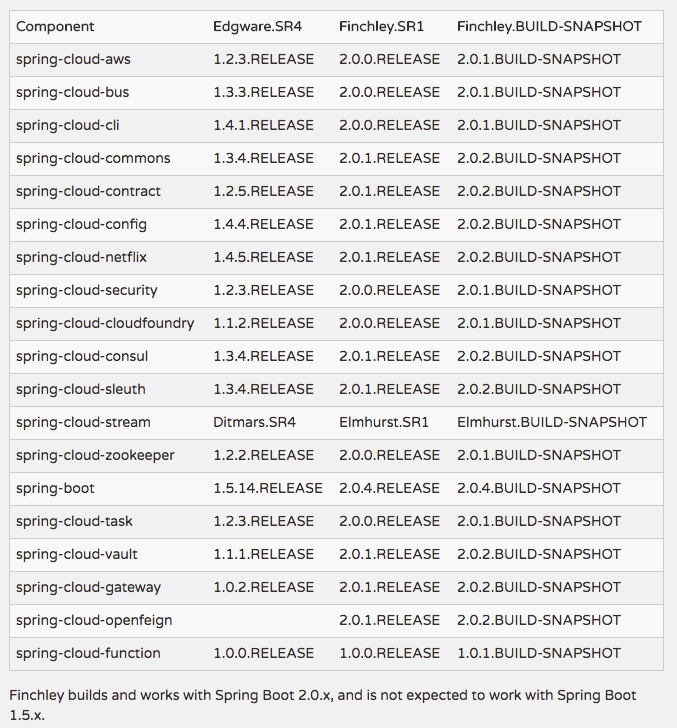 | Component | Edgware.SR4 | Finchley.SR1 | Finchley.BUILD-SNAPSHOT |
|---|---|---|---|
| spring-cloud-aws | 1.2.3.RELEASE | 2.0.0.RELEASE | 2.0.1.BUILD-SNAPSHOT |
| spring-cloud-bus | 1.3.3.RELEASE | 2.0.0.RELEASE | 2.0.1.BUILD-SNAPSHOT |
| spring-cloud-cli | 1.4.1.RELEASE | 2.0.0.RELEASE | 2.0.1.BUILD-SNAPSHOT |
| spring-cloud-commons | 1.3.4.RELEASE | 2.0.1.RELEASE | 2.0.2.BUILD-SNAPSHOT |
| spring-cloud-contract | 1.2.5.RELEASE | 2.0.1.RELEASE | 2.0.2.BUILD-SNAPSHOT |
| spring-cloud-config | 1.4.4.RELEASE | 2.0.1.RELEASE | 2.0.2.BUILD-SNAPSHOT |
| spring-cloud-netflix | 1.4.5.RELEASE | 2.0.1.RELEASE | 2.0.2.BUILD-SNAPSHOT |
| spring-cloud-security | 1.2.3.RELEASE | 2.0.0.RELEASE | 2.0.1.BUILD-SNAPSHOT |
| spring-cloud-cloudfoundry | 1.1.2.RELEASE | 2.0.0.RELEASE | 2.0.1.BUILD-SNAPSHOT |
| spring-cloud-consul | 1.3.4.RELEASE | 2.0.1.RELEASE | 2.0.2.BUILD-SNAPSHOT |
| spring-cloud-sleuth | 1.3.4.RELEASE | 2.0.1.RELEASE | 2.0.2.BUILD-SNAPSHOT |
| spring-cloud-stream | Ditmars.SR4 | Elmhurst.SR1 | Elmhurst.BUILD-SNAPSHOT |
| spring-cloud-zookeeper | 1.2.2.RELEASE | 2.0.0.RELEASE | 2.0.1.BUILD-SNAPSHOT |
| spring-boot | 1.5.14.RELEASE | 2.0.4.RELEASE | 2.0.4.BUILD-SNAPSHOT |
| spring-cloud-task | 1.2.3.RELEASE | 2.0.0.RELEASE | 2.0.1.BUILD-SNAPSHOT |
| spring-cloud-vault | 1.1.1.RELEASE | 2.0.1.RELEASE | 2.0.2.BUILD-SNAPSHOT |
| spring-cloud-gateway | 1.0.2.RELEASE | 2.0.1.RELEASE | 2.0.2.BUILD-SNAPSHOT |
| spring-cloud-openfeign | | 2.0.1.RELEASE | 2.0.2.BUILD-SNAPSHOT |
| spring-cloud-function | 1.0.0.RELEASE | 1.0.0.RELEASE | 1.0.1.BUILD-SNAPSHOT |

Finchley builds and works with Spring Boot 2.0.x, and is not expected to work with Spring Boot 1.5.x.